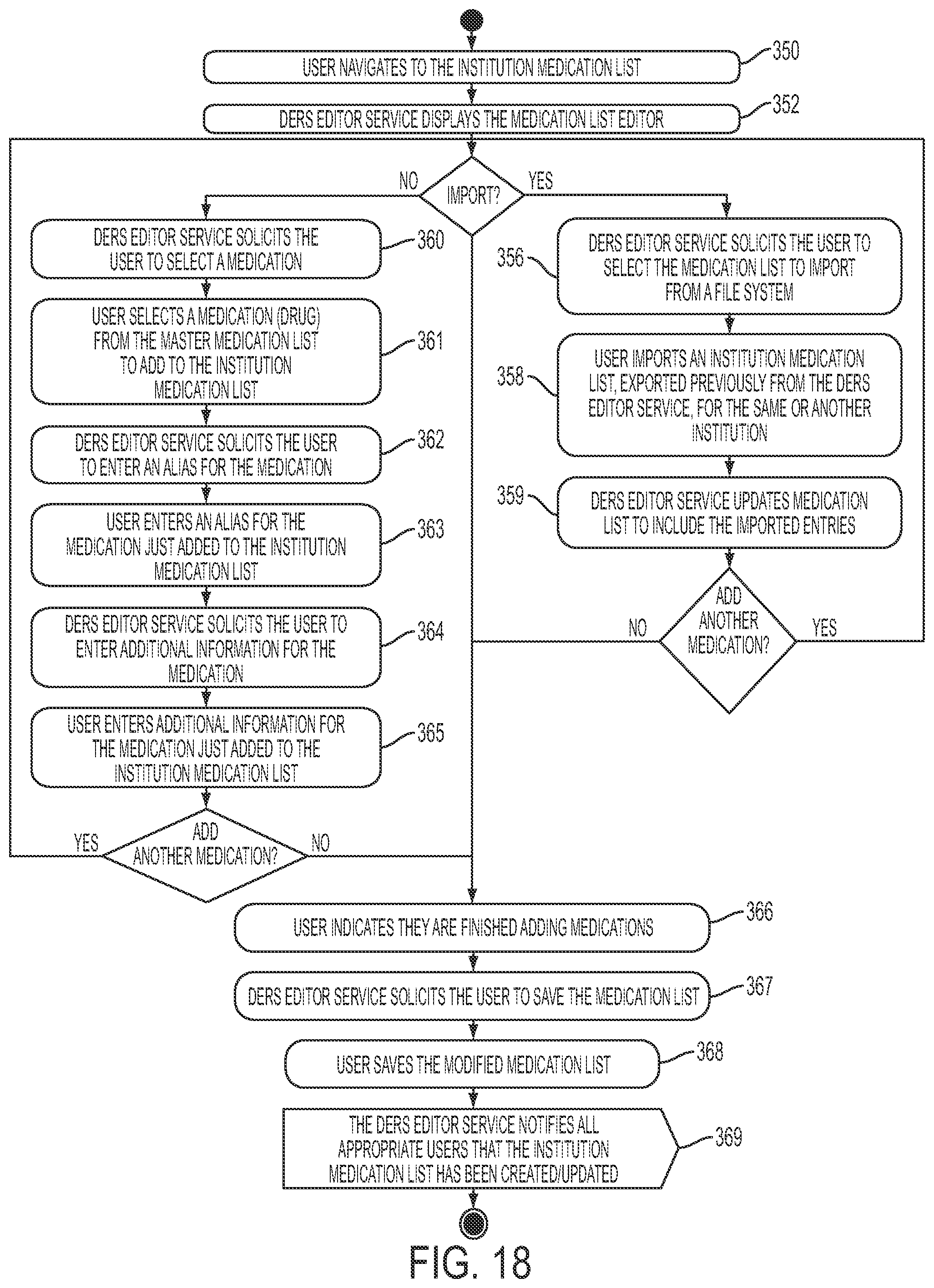 USER NAVIGATES TO THE INSTITUTION MEDICATION LIST

350

DERS EDITOR SERVICE DISPLAYS THE MEDICATION LIST EDITOR

352

NO

IMPORT?

YES

DERS EDITOR SERVICE SOLICITS THE USER TO SELECT A MEDICATION

360

USER SELECTS A MEDICATION (DRUG) FROM THE MASTER MEDICATION LIST TO ADD TO THE INSTITUTION MEDICATION LIST

361

DERS EDITOR SERVICE SOLICITS THE USER TO ENTER AN ALIAS FOR THE MEDICATION

362

USER ENTERS AN ALIAS FOR THE MEDICATION JUST ADDED TO THE INSTITUTION MEDICATION LIST

363

DERS EDITOR SERVICE SOLICITS THE USER TO ENTER ADDITIONAL INFORMATION FOR THE MEDICATION

364

USER ENTERS ADDITIONAL INFORMATION FOR THE MEDICATION JUST ADDED TO THE INSTITUTION MEDICATION LIST

365

YES

ADD ANOTHER MEDICATION?

NO

356

DERS EDITOR SERVICE SOLICITS THE USER TO SELECT THE MEDICATION LIST TO IMPORT FROM A FILE SYSTEM

358

USER IMPORTS AN INSTITUTION MEDICATION LIST, EXPORTED PREVIOUSLY FROM THE DERS EDITOR SERVICE, FOR THE SAME OR ANOTHER INSTITUTION

359

DERS EDITOR SERVICE UPDATES MEDICATION LIST TO INCLUDE THE IMPORTED ENTRIES

NO

ADD ANOTHER MEDICATION?

YES

USER INDICATES THEY ARE FINISHED ADDING MEDICATIONS

366

DERS EDITOR SERVICE SOLICITS THE USER TO SAVE THE MEDICATION LIST

367

USER SAVES THE MODIFIED MEDICATION LIST

368

THE DERS EDITOR SERVICE NOTIFIES ALL APPROPRIATE USERS THAT THE INSTITUTION MEDICATION LIST HAS BEEN CREATED/UPDATED

369

FIG. 18